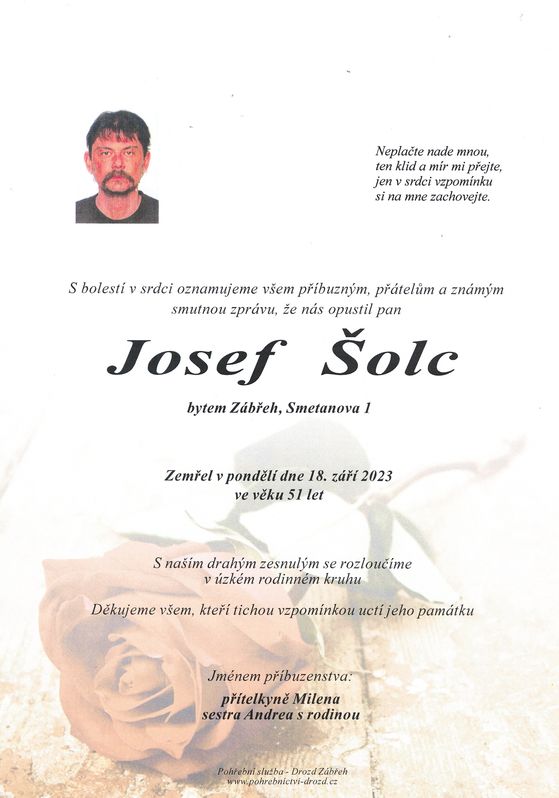 Neplačte nade mnou,
ten klid a mír mi přejte,
jen v srdci vzpomínku
si na mne zachovejte.

S bolestí v srdci oznamujeme všem příbuzným, přátelům a známým smutnou zprávu, že nás opustil pan

Josef Šolc

bytem Zábřeh, Smetanova 1

Zemřel v pondělí dne 18. září 2023
ve věku 51 let

S naším drahým zesnulým se rozloučíme
v úzkém rodinném kruhu

Děkujeme všem, kteří tichou vzpomínkou uctí jeho památku

Jménem příbuzenstva:
přítelkyně Milena
sestra Andrea s rodinou

Pohřební služba - Drozd Zábřeh
www.pohrebnictvi-drozd.cz